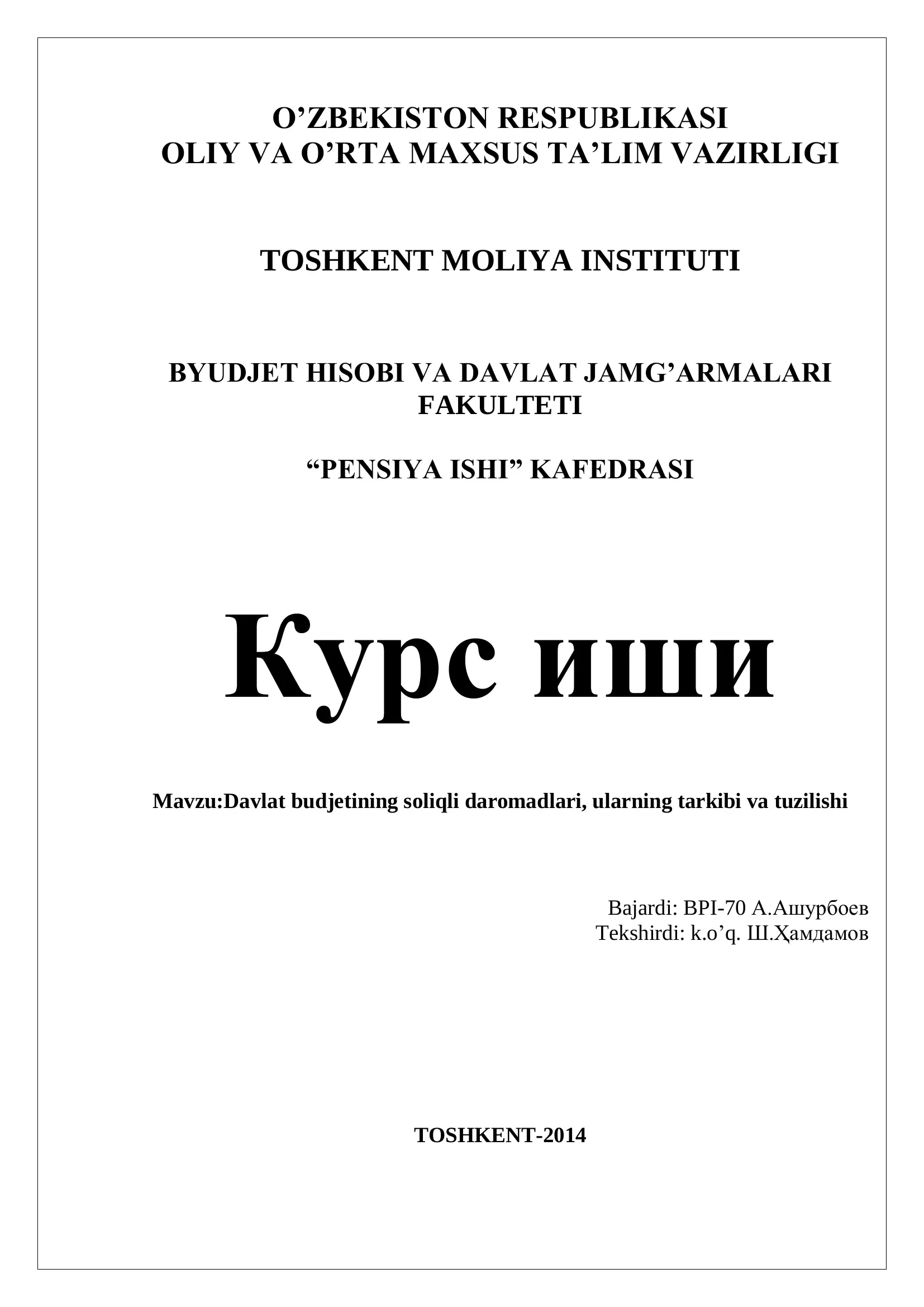 O’ZBEKISTON RESPUBLIKASI
OLIY VA O’RTA MAXSUS TA’LIM VAZIRLIGI

TOSHKENT MOLIYA INSTITUTI

BYUDJET HISOBI VA DAVLAT JAMG’ARMALARI FAKULTETI

“PENSIYA ISHI” KAFEDRASI

Курс иши

Mavzu:Davlat budjetining soliqli daromadlari, ularning tarkibi va tuzilishi

Bajardi: BPI-70 А.Ашурбоев
Tekshirdi: k.o’q. Ш.Ҳамдамов

TOSHKENT-2014